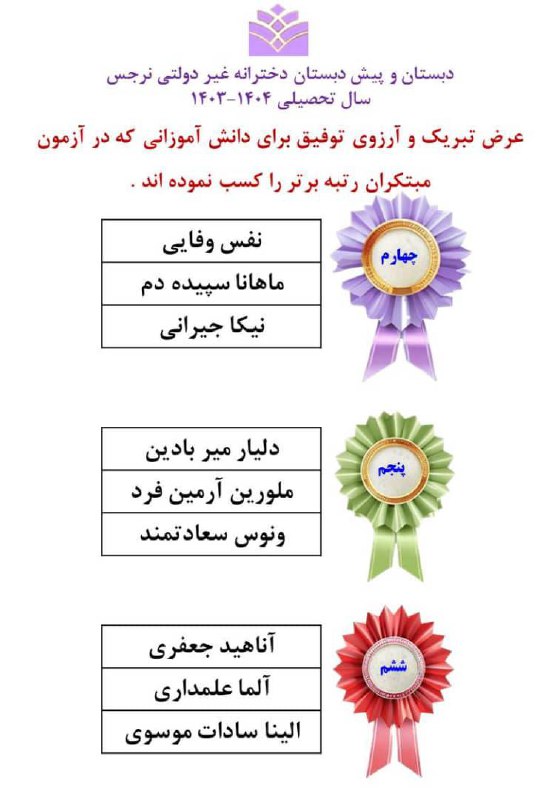 دبستان و پیش دبستان دخترانه غیر دولتی نرجس
سال تحصیلی ۱۴۰۴-۱۴۰۳

عرض تبریک و آرزوی توفیق برای دانش آموزانی که در آزمون مبتکران رتبه برتر را کسب نموده اند .

چهارم

| نفس وفایی |
|---|
| ماهانا سپیده دم |
| نیکا جیرانی |

پنجم

| دلیار میر بادین |
|---|
| ملورین آرمین فرد |
| ونوس سعادتمند |

ششم

| آناهید جعفری |
|---|
| آلما علمداری |
| الینا سادات موسوی |